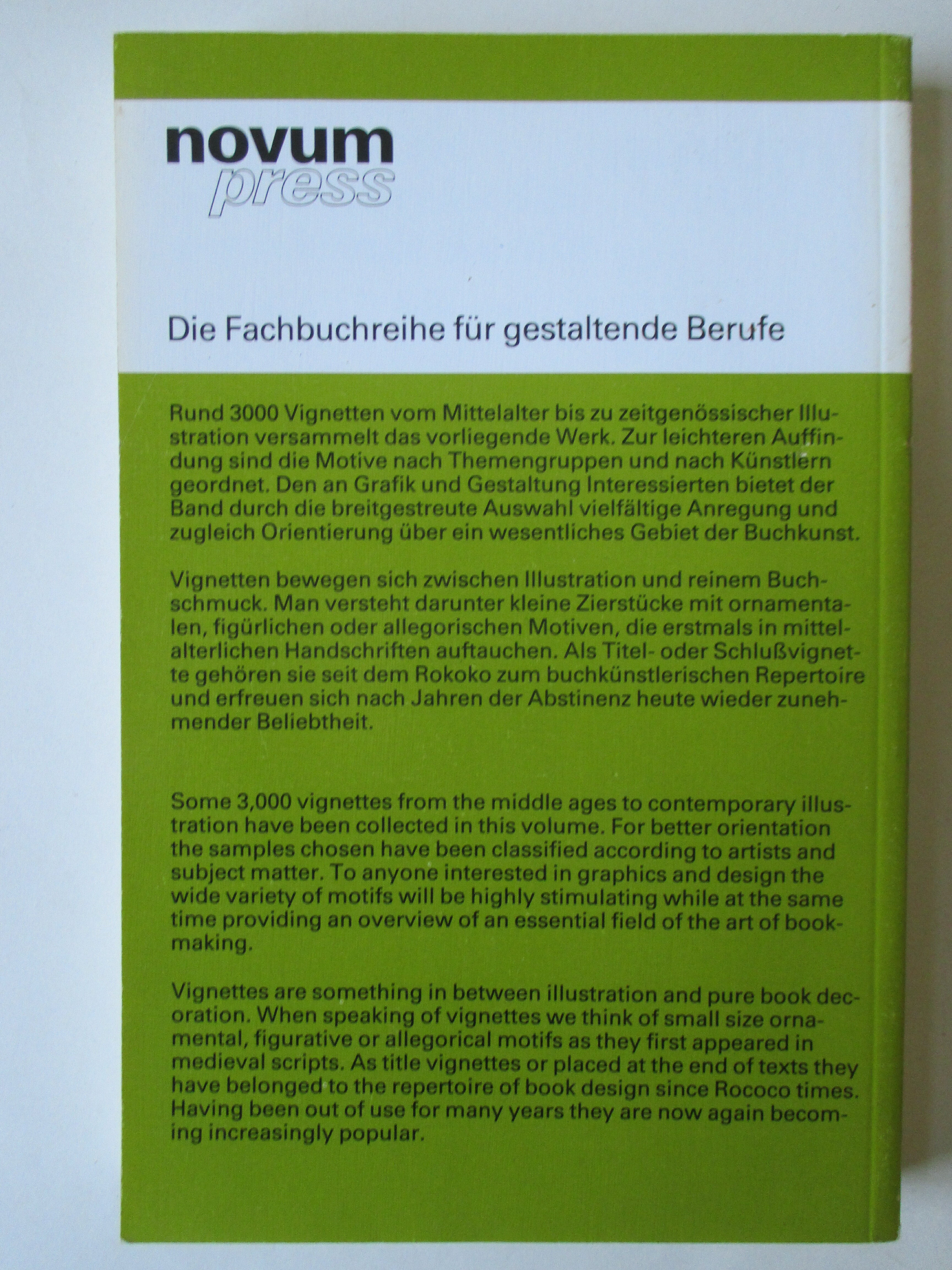 novum
press

Die Fachbuchreihe für gestaltende Berufe

Rund 3000 Vignetten vom Mittelalter bis zu zeitgenössischer Illustration versammelt das vorliegende Werk. Zur leichteren Auffindung sind die Motive nach Themengruppen und nach Künstlern geordnet. Den an Grafik und Gestaltung Interessierten bietet der Band durch die breitgestreute Auswahl vielfältige Anregung und zugleich Orientierung über ein wesentliches Gebiet der Buchkunst.

Vignetten bewegen sich zwischen Illustration und reinem Buchschmuck. Man versteht darunter kleine Zierstücke mit ornamentalen, figürlichen oder allegorischen Motiven, die erstmals in mittelalterlichen Handschriften auftauchen. Als Titel- oder Schlußvignette gehören sie seit dem Rokoko zum buchkünstlerischen Repertoire und erfreuen sich nach Jahren der Abstinenz heute wieder zunehmender Beliebtheit.

Some 3,000 vignettes from the middle ages to contemporary illustration have been collected in this volume. For better orientation the samples chosen have been classified according to artists and subject matter. To anyone interested in graphics and design the wide variety of motifs will be highly stimulating while at the same time providing an overview of an essential field of the art of bookmaking.

Vignettes are something in between illustration and pure book decoration. When speaking of vignettes we think of small size ornamental, figurative or allegorical motifs as they first appeared in medieval scripts. As title vignettes or placed at the end of texts they have belonged to the repertoire of book design since Rococo times. Having been out of use for many years they are now again becoming increasingly popular.